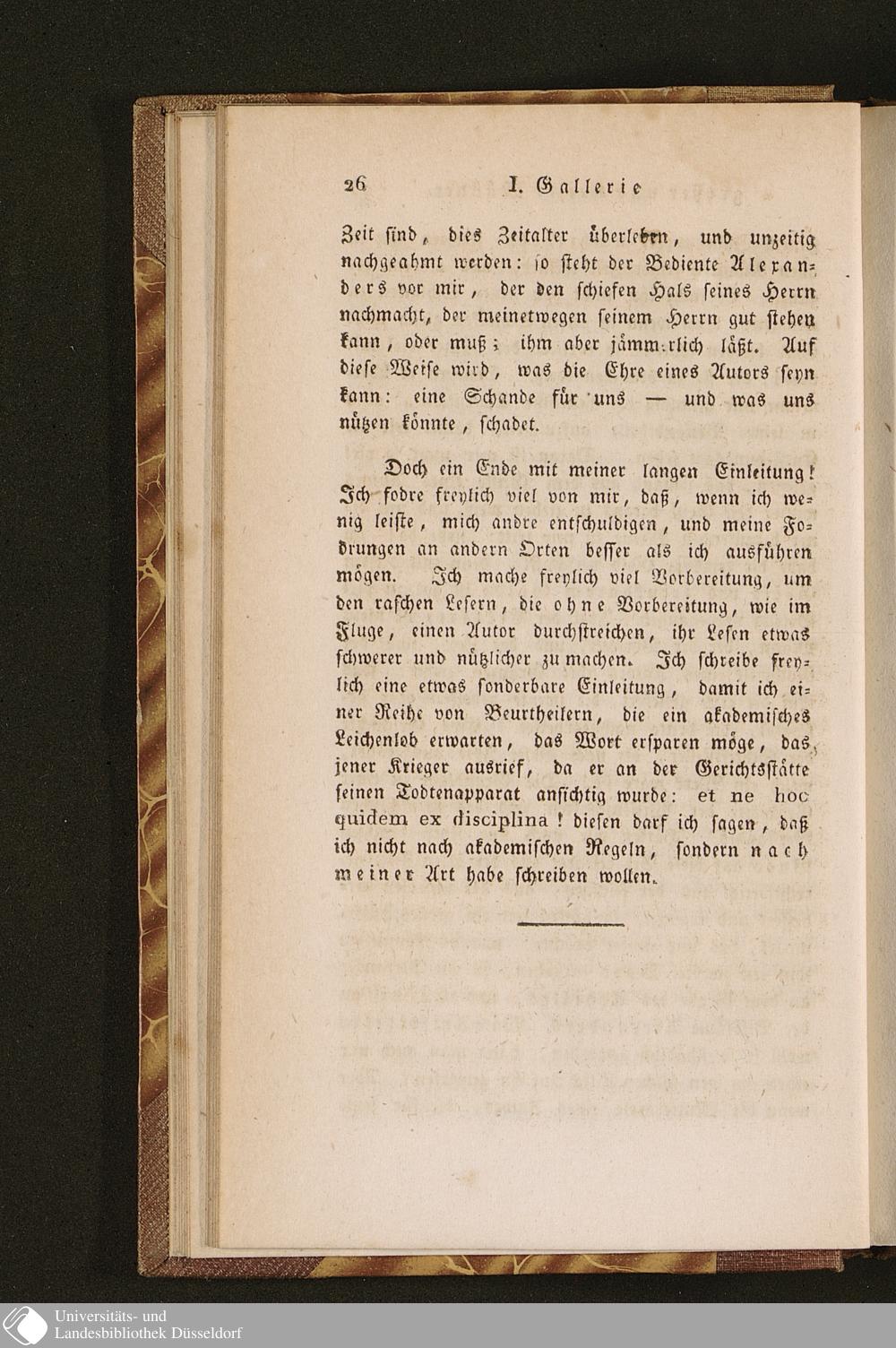 26 I. Gallerie

Zeit sind, dies Zeitalter überleben, und unzeitig nachgeahmt werden: so steht der Bediente Alexanders vor mir, der den schiefen Hals seines Herrn nachmacht, der meinetwegen seinem Herrn gut stehen kann, oder muß; ihm aber jämmerlich läßt. Auf diese Weise wird, was die Ehre eines Autors seyn kann: eine Schande für uns — und was uns nützen könnte, schadet.

Doch ein Ende mit meiner langen Einleitung! Ich fodre freylich viel von mir, daß, wenn ich wenig leiste, mich andre entschuldigen, und meine Fodrungen an andern Orten besser als ich ausführen mögen. Ich mache freylich viel Vorbereitung, um den raschen Lesern, die ohne Vorbereitung, wie im Fluge, einen Autor durchstreichen, ihr Lesen etwas schwerer und nützlicher zu machen. Ich schreibe freylich eine etwas sonderbare Einleitung, damit ich einer Reihe von Beurtheilern, die ein akademisches Leichenlob erwarten, das Wort ersparen möge, das jener Krieger ausrief, da er an der Gerichtsstätte seinen Todtenapparat ansichtig wurde: et ne hoc quidem ex disciplina! diesen darf ich sagen, daß ich nicht nach akademischen Regeln, sondern nach meiner Art habe schreiben wollen.

Universitäts- und Landesbibliothek Düsseldorf